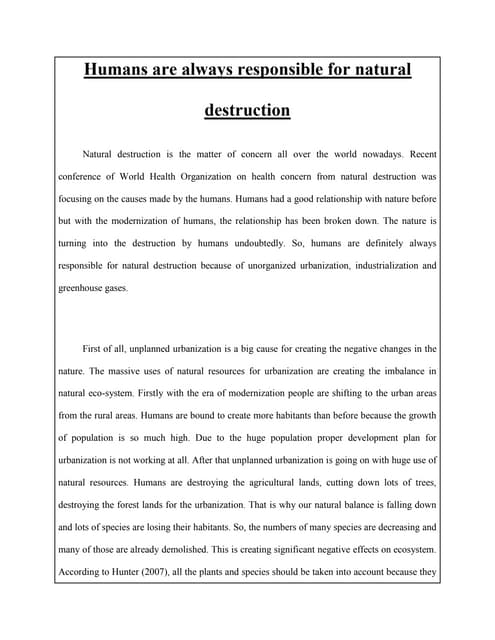 Humans are always responsible for natural destruction

Natural destruction is the matter of concern all over the world nowadays. Recent conference of World Health Organization on health concern from natural destruction was focusing on the causes made by the humans. Humans had a good relationship with nature before but with the modernization of humans, the relationship has been broken down. The nature is turning into the destruction by humans undoubtedly. So, humans are definitely always responsible for natural destruction because of unorganized urbanization, industrialization and greenhouse gases.

First of all, unplanned urbanization is a big cause for creating the negative changes in the nature. The massive uses of natural resources for urbanization are creating the imbalance in natural eco-system. Firstly with the era of modernization people are shifting to the urban areas from the rural areas. Humans are bound to create more habitants than before because the growth of population is so much high. Due to the huge population proper development plan for urbanization is not working at all. After that unplanned urbanization is going on with huge use of natural resources. Humans are destroying the agricultural lands, cutting down lots of trees, destroying the forest lands for the urbanization. That is why our natural balance is falling down and lots of species are losing their habitants. So, the numbers of many species are decreasing and many of those are already demolished. This is creating significant negative effects on ecosystem. According to Hunter (2007), all the plants and species should be taken into account because they